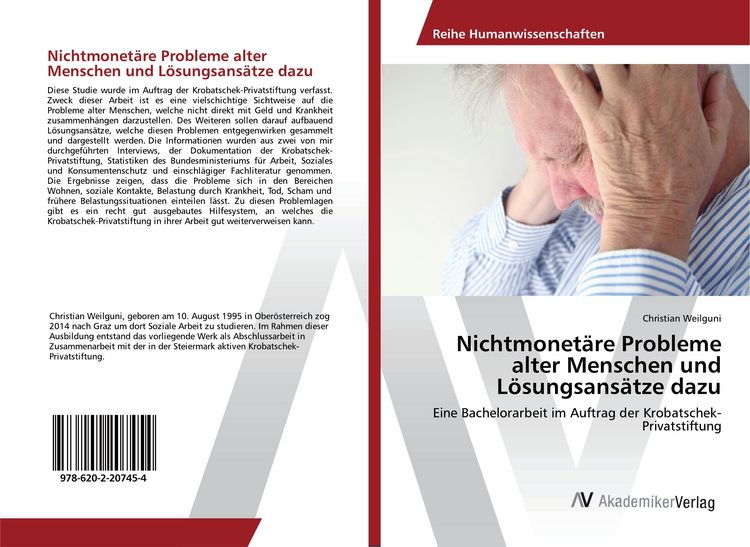 Nichtmonetäre Probleme alter Menschen und Lösungsansätze dazu

Diese Studie wurde im Auftrag der Krobatschek-Privatstiftung verfasst. Zweck dieser Arbeit ist es eine vielschichtige Sichtweise auf die Probleme alter Menschen, welche nicht direkt mit Geld und Krankheit zusammenhängen darzustellen. Des Weiteren sollen darauf aufbauend Lösungsansätze, welche diesen Problemen entgegenwirken gesammelt und dargestellt werden. Die Informationen wurden aus zwei von mir durchgeführten Interviews, der Dokumentation der Krobatschek-Privatstiftung, Statistiken des Bundesministeriums für Arbeit, Soziales und Konsumentenschutz und einschlägiger Fachliteratur genommen. Die Ergebnisse zeigen, dass die Probleme sich in den Bereichen Wohnen, soziale Kontakte, Belastung durch Krankheit, Tod, Scham und frühere Belastungssituationen einteilen lässt. Zu diesen Problemlagen gibt es ein recht gut ausgebautes Hilfesystem, an welches die Krobatschek-Privatstiftung in ihrer Arbeit gut weiterverweisen kann.

Christian Weilguni, geboren am 10. August 1995 in Oberösterreich zog 2014 nach Graz um dort Soziale Arbeit zu studieren. Im Rahmen dieser Ausbildung entstand das vorliegende Werk als Abschlussarbeit in Zusammenarbeit mit der in der Steiermark aktiven Krobatschek-Privatstiftung.

978-620-2-20745-4

Reihe Humanwissenschaften

Christian Weilguni

Nichtmonetäre Probleme alter Menschen und Lösungsansätze dazu

Eine Bachelorarbeit im Auftrag der Krobatschek-Privatstiftung

AV AkademikerVerlag